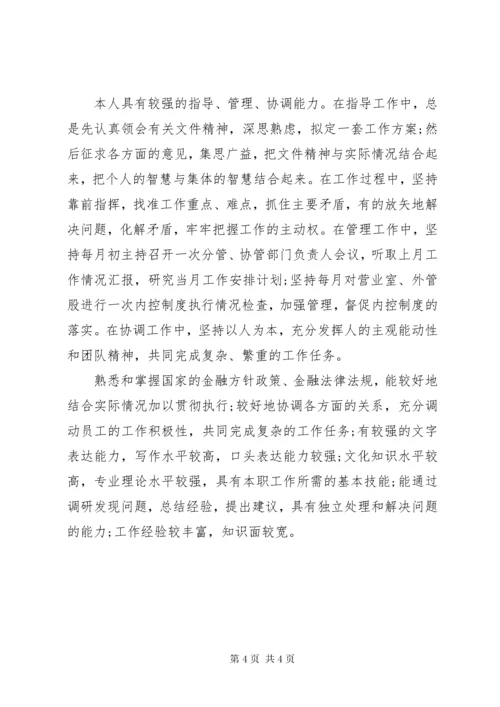 本人具有较强的指导、管理、协调能力。在指导工作中，总是先认真领会有关文件精神，深思熟虑，拟定一套工作方案;然后征求各方面的意见，集思广益，把文件精神与实际情况结合起来，把个人的智慧与集体的智慧结合起来。在工作过程中，坚持靠前指挥，找准工作重点、难点，抓住主要矛盾，有的放矢地解决问题，化解矛盾，牢牢把握工作的主动权。在管理工作中，坚持每月初主持召开一次分管、协管部门负责人会议，听取上月工作情况汇报，研究当月工作安排计划;坚持每月对营业室、外管股进行一次内控制度执行情况检查，加强管理，督促内控制度的落实。在协调工作中，坚持以人为本，充分发挥人的主观能动性和团队精神，共同完成复杂、繁重的工作任务。

熟悉和掌握国家的金融方针政策、金融法律法规，能较好地结合实际情况加以贯彻执行;较好地协调各方面的关系，充分调动员工的工作积极性，共同完成复杂的工作任务;有较强的文字表达能力，写作水平较高，口头表达能力较强;文化知识水平较高，专业理论水平较强，具有本职工作所需的基本技能;能通过调研发现问题，总结经验，提出建议，具有独立处理和解决问题的能力;工作经验较丰富，知识面较宽。

第 4 页 共 4 页